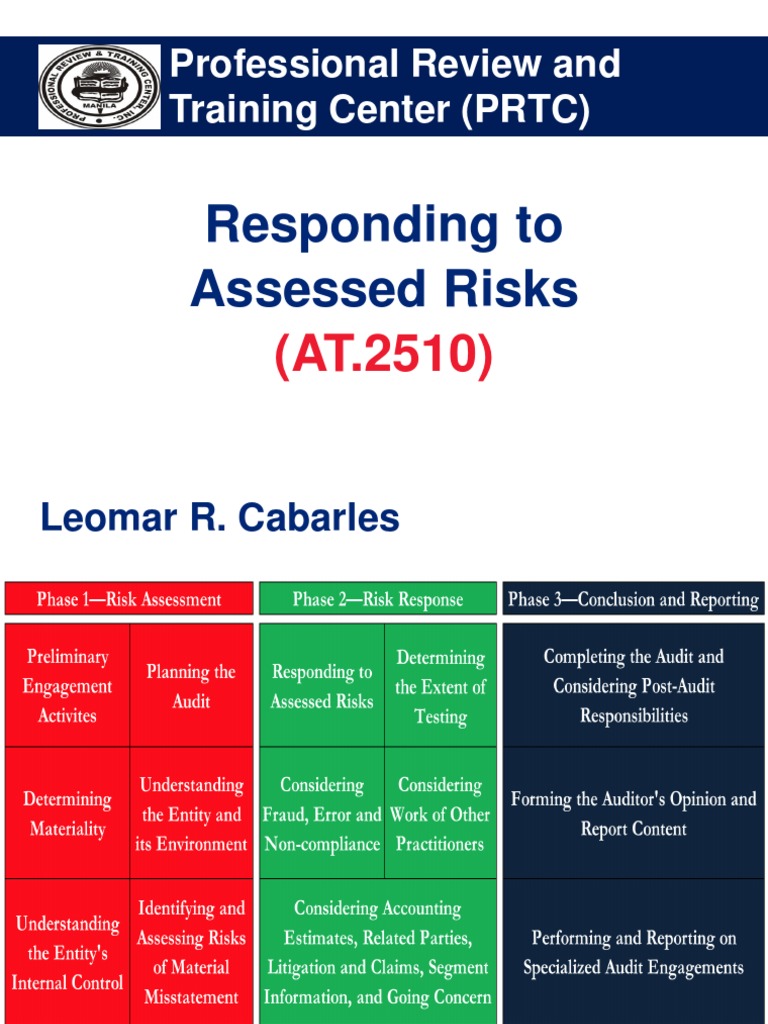 Professional Review and Training Center (PRTC)

Responding to Assessed Risks
(AT.2510)

Leomar R. Cabarles

Phase 1—Risk Assessment

Preliminary Engagement Activites

Planning the Audit

Determining Materiality

Understanding the Entity and its Environment

Understanding the Entity's Internal Control

Identifying and Assessing Risks of Material Misstatement

Phase 2—Risk Response

Responding to Assessed Risks

Determining the Extent of Testing

Considering Fraud, Error and Non-compliance

Considering Work of Other Practitioners

Considering Accounting Estimates, Related Parties, Litigation and Claims, Segment Information, and Going Concern

Phase 3—Conclusion and Reporting

Completing the Audit and Considering Post-Audit Responsibilities

Forming the Auditor's Opinion and Report Content

Performing and Reporting on Specialized Audit Engagements